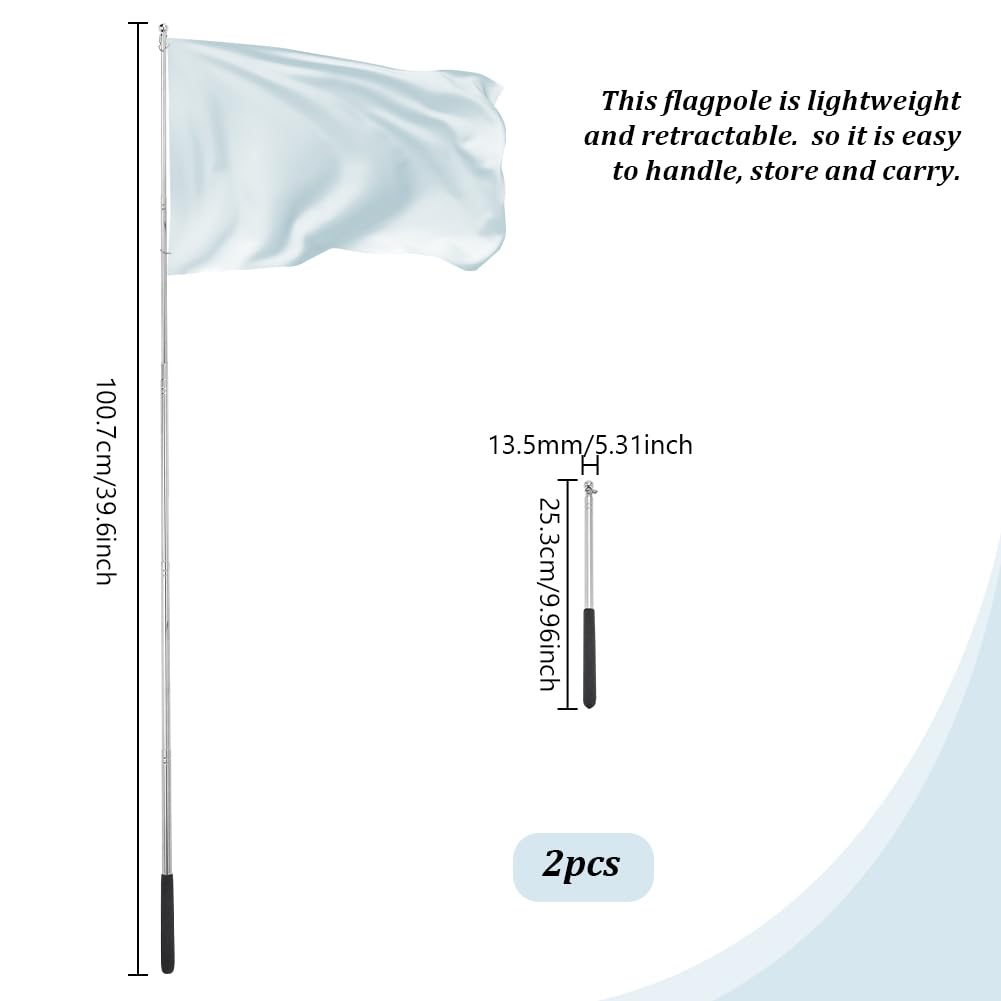 This flagpole is lightweight and retractable.  so it is easy to handle, store and carry.

100.7cm/39.6inch

13.5mm/5.31inch

25.3cm/9.96inch

2pcs